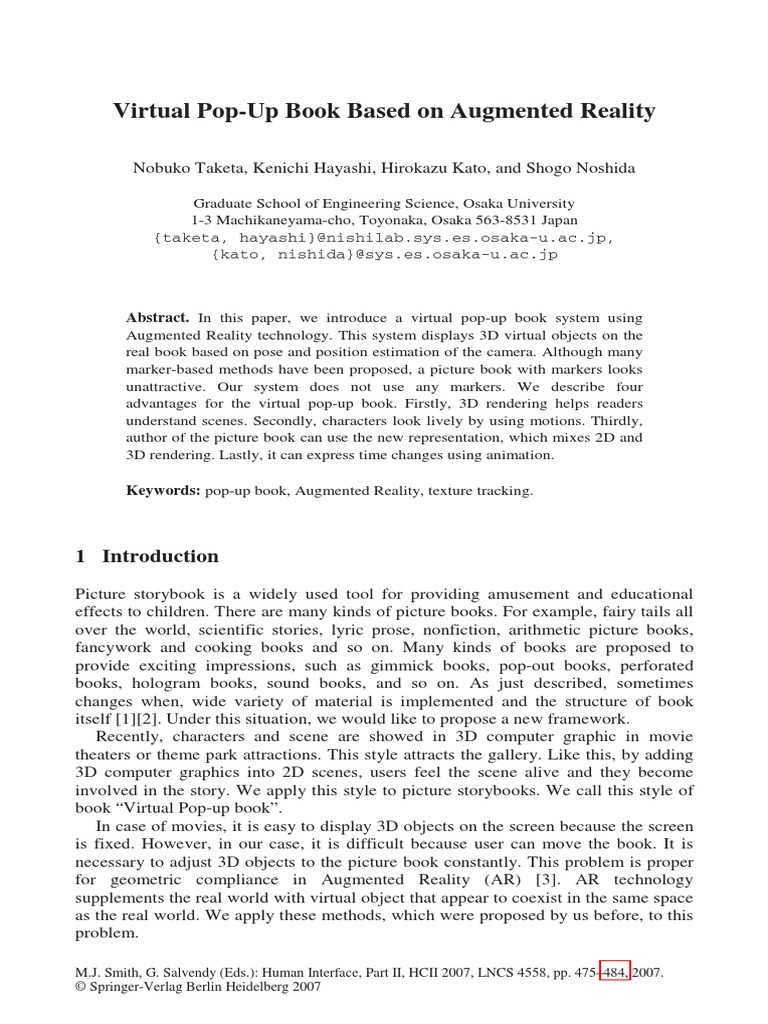 Virtual Pop-Up Book Based on Augmented Reality

Nobuko Taketa, Kenichi Hayashi, Hirokazu Kato, and Shogo Noshida

Graduate School of Engineering Science, Osaka University
1-3 Machikaneyama-cho, Toyonaka, Osaka 563-8531 Japan
{taketa, hayashi}@nishilab.sys.es.osaka-u.ac.jp,
{kato, nishida}@sys.es.osaka-u.ac.jp

Abstract. In this paper, we introduce a virtual pop-up book system using Augmented Reality technology. This system displays 3D virtual objects on the real book based on pose and position estimation of the camera. Although many marker-based methods have been proposed, a picture book with markers looks unattractive. Our system does not use any markers. We describe four advantages for the virtual pop-up book. Firstly, 3D rendering helps readers understand scenes. Secondly, characters look lively by using motions. Thirdly, author of the picture book can use the new representation, which mixes 2D and 3D rendering. Lastly, it can express time changes using animation.

Keywords: pop-up book, Augmented Reality, texture tracking.

1 Introduction

Picture storybook is a widely used tool for providing amusement and educational effects to children. There are many kinds of picture books. For example, fairy tails all over the world, scientific stories, lyric prose, nonfiction, arithmetic picture books, fancywork and cooking books and so on. Many kinds of books are proposed to provide exciting impressions, such as gimmick books, pop-out books, perforated books, hologram books, sound books, and so on. As just described, sometimes changes when, wide variety of material is implemented and the structure of book itself [1][2]. Under this situation, we would like to propose a new framework.

Recently, characters and scene are showed in 3D computer graphic in movie theaters or theme park attractions. This style attracts the gallery. Like this, by adding 3D computer graphics into 2D scenes, users feel the scene alive and they become involved in the story. We apply this style to picture storybooks. We call this style of book “Virtual Pop-up book”.

In case of movies, it is easy to display 3D objects on the screen because the screen is fixed. However, in our case, it is difficult because user can move the book. It is necessary to adjust 3D objects to the picture book constantly. This problem is proper for geometric compliance in Augmented Reality (AR) [3]. AR technology supplements the real world with virtual object that appear to coexist in the same space as the real world. We apply these methods, which were proposed by us before, to this problem.

M.J. Smith, G. Salvendy (Eds.): Human Interface, Part II, HCII 2007, LNCS 4558, pp. 475–484, 2007.
© Springer-Verlag Berlin Heidelberg 2007